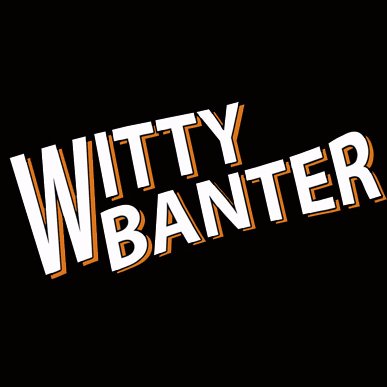 WITTY
BANTER